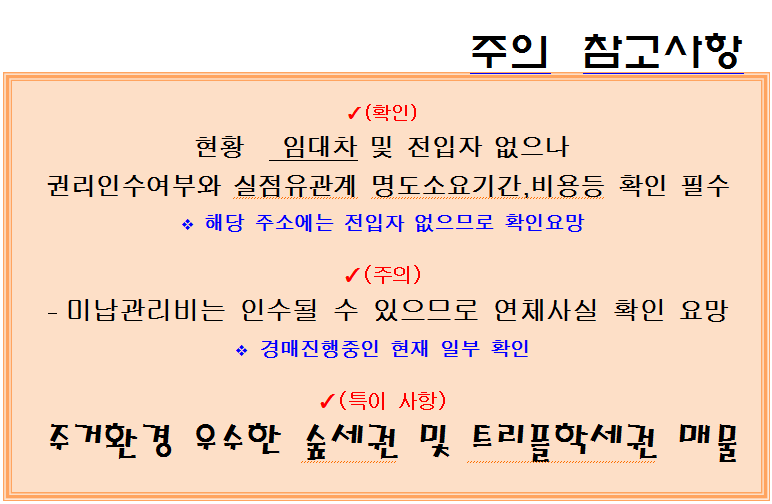 주의 참고사항

✓(확인)

현황 임대차 및 전입자 없으나

권리인수여부와 실점유관계 명도소요기간,비용등 확인 필수

❖ 해당 주소에는 전입자 없으므로 확인요망

✓(주의)

- 미납관리비는 인수될 수 있으므로 연체사실 확인 요망

❖ 경매진행중인 현재 일부 확인

✓(특이 사항)

주거환경 우수한 숲세권 및 트리플학세권 매물